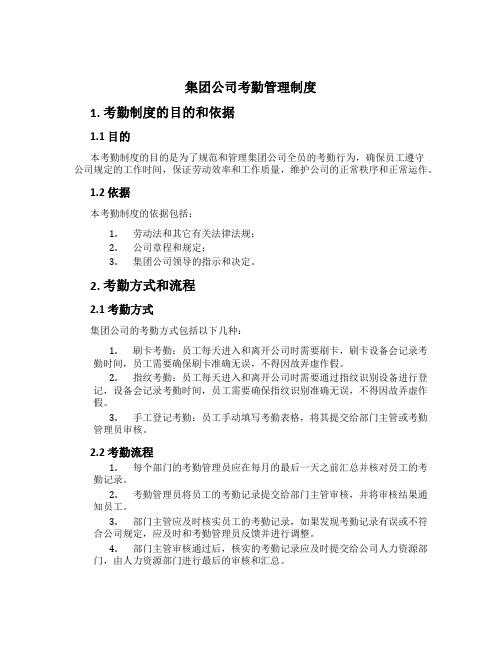 集团公司考勤管理制度

1. 考勤制度的目的和依据

1.1 目的

本考勤制度的目的是为了规范和管理集团公司全员的考勤行为，确保员工遵守公司规定的工作时间，保证劳动效率和工作质量，维护公司的正常秩序和正常运作。

1.2 依据

本考勤制度的依据包括：

1. 劳动法和其它有关法律法规；
2. 公司章程和规定；
3. 集团公司领导的指示和决定。

2. 考勤方式和流程

2.1 考勤方式

集团公司的考勤方式包括以下几种：

1. 刷卡考勤：员工每天进入和离开公司时需要刷卡，刷卡设备会记录考勤时间，员工需要确保刷卡准确无误，不得因故弄虚作假。

2. 指纹考勤：员工每天进入和离开公司时需要通过指纹识别设备进行登记，设备会记录考勤时间，员工需要确保指纹识别准确无误，不得因故弄虚作假。

3. 手工登记考勤：员工手动填写考勤表格，将其提交给部门主管或考勤管理员审核。

2.2 考勤流程

1. 每个部门的考勤管理员应在每月的最后一天之前汇总并核对员工的考勤记录。

2. 考勤管理员将员工的考勤记录提交给部门主管审核，并将审核结果通知员工。

3. 部门主管应及时核实员工的考勤记录，如果发现考勤记录有误或不符合公司规定，应及时和考勤管理员反馈并进行调整。

4. 部门主管审核通过后，核实的考勤记录应及时提交给公司人力资源部门，由人力资源部门进行最后的审核和汇总。